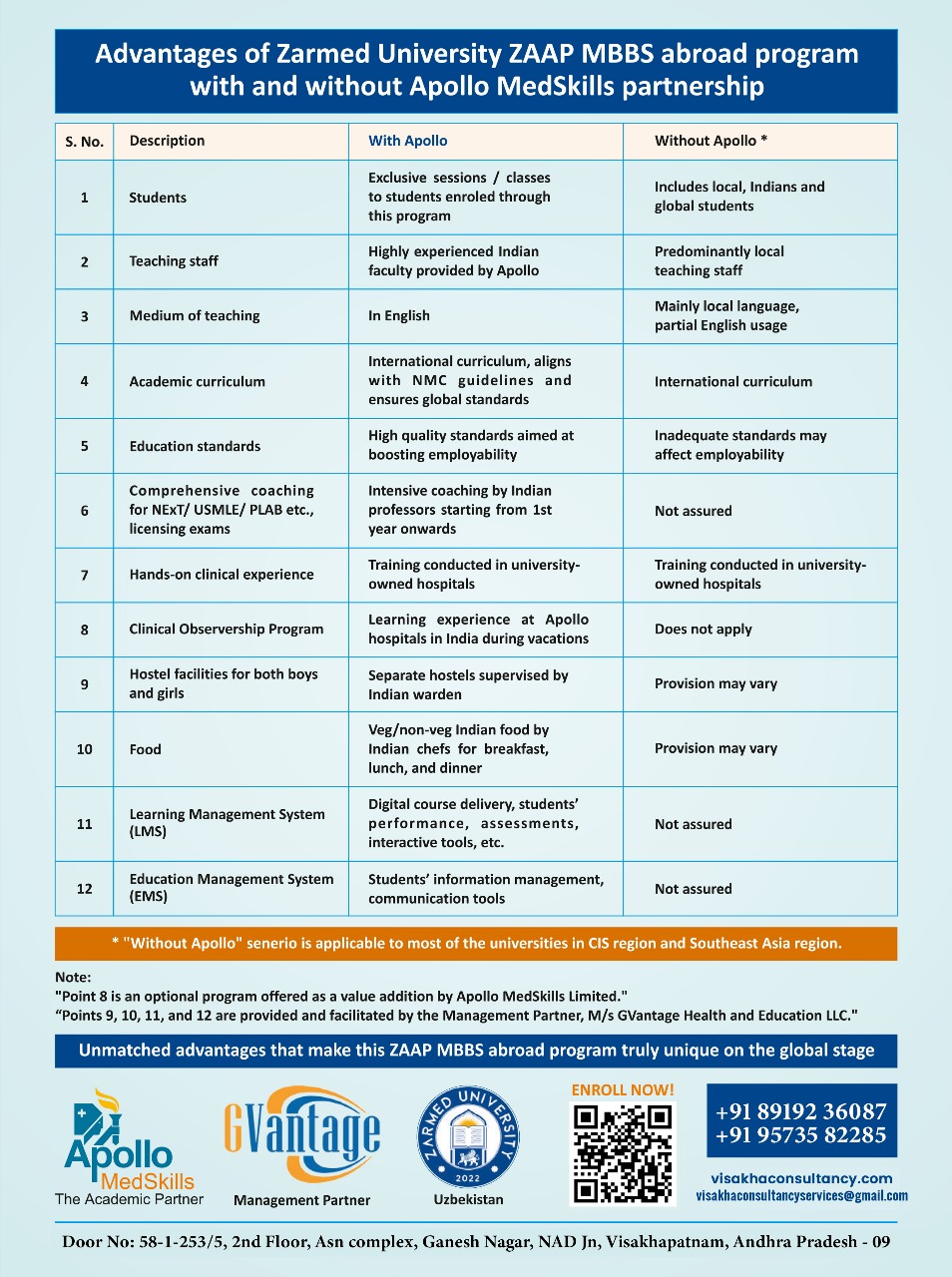 Advantages of Zarmed University ZAAP MBBS abroad program with and without Apollo MedSkills partnership

| S. No. | Description | With Apollo | Without Apollo * |
|---|---|---|---|
| 1 | Students | Exclusive sessions / classes to students enroled through this program | Includes local, Indians and global students |
| 2 | Teaching staff | Highly experienced Indian faculty provided by Apollo | Predominantly local teaching staff |
| 3 | Medium of teaching | In English | Mainly local language, partial English usage |
| 4 | Academic curriculum | International curriculum, aligns with NMC guidelines and ensures global standards | International curriculum |
| 5 | Education standards | High quality standards aimed at boosting employability | Inadequate standards may affect employability |
| 6 | Comprehensive coaching for NExT/ USMLE/ PLAB etc., licensing exams | Intensive coaching by Indian professors starting from 1st year onwards | Not assured |
| 7 | Hands-on clinical experience | Training conducted in university-owned hospitals | Training conducted in university-owned hospitals |
| 8 | Clinical Observership Program | Learning experience at Apollo hospitals in India during vacations | Does not apply |
| 9 | Hostel facilities for both boys and girls | Separate hostels supervised by Indian warden | Provision may vary |
| 10 | Food | Veg/non-veg Indian food by Indian chefs for breakfast, lunch, and dinner | Provision may vary |
| 11 | Learning Management System (LMS) | Digital course delivery, students' performance, assessments, interactive tools, etc. | Not assured |
| 12 | Education Management System (EMS) | Students' information management, communication tools | Not assured |

* "Without Apollo" senerio is applicable to most of the universities in CIS region and Southeast Asia region.

Note:
"Point 8 is an optional program offered as a value addition by Apollo MedSkills Limited."
"Points 9, 10, 11, and 12 are provided and facilitated by the Management Partner, M/s GVantage Health and Education LLC."

Unmatched advantages that make this ZAAP MBBS abroad program truly unique on the global stage

Apollo
MedSkills
The Academic Partner

GVantage
Management Partner

ZARMED UNIVERSITY
2022
Uzbekistan

ENROLL NOW!

+91 89192 36087
+91 95735 82285

visakhaconsultancy.com
visakhaconsultancyservices@gmail.com

Door No: 58-1-253/5, 2nd Floor, Asn complex, Ganesh Nagar, NAD Jn, Visakhapatnam, Andhra Pradesh - 09